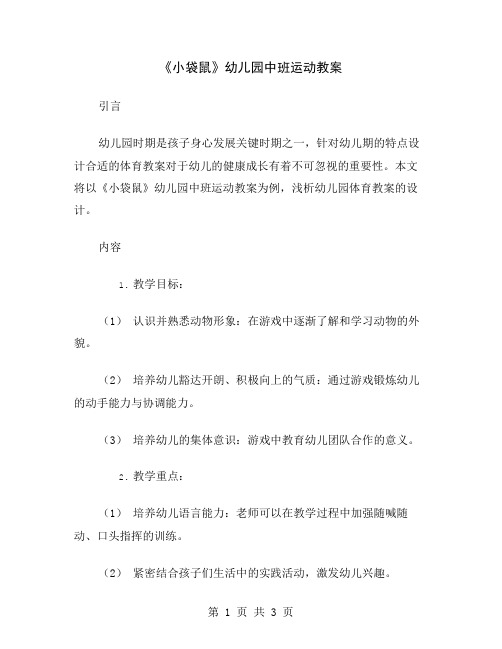 《小袋鼠》幼儿园中班运动教案

引言

幼儿园时期是孩子身心发展关键时期之一，针对幼儿期的特点设计合适的体育教案对于幼儿的健康成长有着不可忽视的重要性。本文将以《小袋鼠》幼儿园中班运动教案为例，浅析幼儿园体育教案的设计。

内容

1. 教学目标：

（1） 认识并熟悉动物形象：在游戏中逐渐了解和学习动物的外貌。

（2） 培养幼儿豁达开朗、积极向上的气质：通过游戏锻炼幼儿的动手能力与协调能力。

（3） 培养幼儿的集体意识：游戏中教育幼儿团队合作的意义。

2. 教学重点：

（1） 培养幼儿语言能力：老师可以在教学过程中加强随喊随动、口头指挥的训练。

（2） 紧密结合孩子们生活中的实践活动，激发幼儿兴趣。

第 1 页 共 3 页